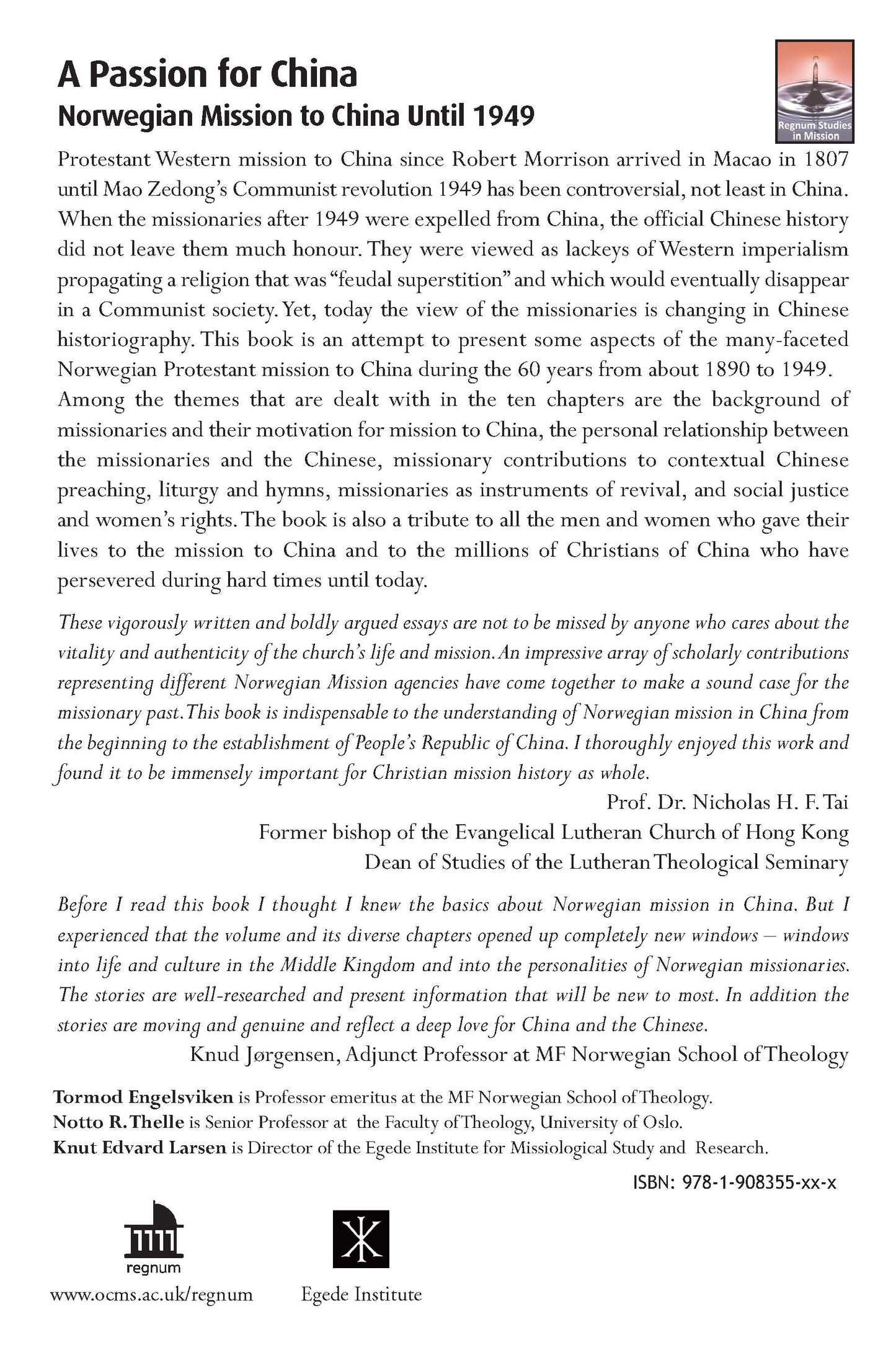 A Passion for China
Norwegian Mission to China Until 1949

Regnum Studies in Mission

Protestant Western mission to China since Robert Morrison arrived in Macao in 1807 until Mao Zedong's Communist revolution 1949 has been controversial, not least in China. When the missionaries after 1949 were expelled from China, the official Chinese history did not leave them much honour. They were viewed as lackeys of Western imperialism propagating a religion that was "feudal superstition" and which would eventually disappear in a Communist society. Yet, today the view of the missionaries is changing in Chinese historiography. This book is an attempt to present some aspects of the many-faceted Norwegian Protestant mission to China during the 60 years from about 1890 to 1949. Among the themes that are dealt with in the ten chapters are the background of missionaries and their motivation for mission to China, the personal relationship between the missionaries and the Chinese, missionary contributions to contextual Chinese preaching, liturgy and hymns, missionaries as instruments of revival, and social justice and women's rights. The book is also a tribute to all the men and women who gave their lives to the mission to China and to the millions of Christians of China who have persevered during hard times until today.

These vigorously written and boldly argued essays are not to be missed by anyone who cares about the vitality and authenticity of the church's life and mission. An impressive array of scholarly contributions representing different Norwegian Mission agencies have come together to make a sound case for the missionary past. This book is indispensable to the understanding of Norwegian mission in China from the beginning to the establishment of People's Republic of China. I thoroughly enjoyed this work and found it to be immensely important for Christian mission history as whole.

Prof. Dr. Nicholas H. F. Tai
Former bishop of the Evangelical Lutheran Church of Hong Kong
Dean of Studies of the Lutheran Theological Seminary

Before I read this book I thought I knew the basics about Norwegian mission in China. But I experienced that the volume and its diverse chapters opened up completely new windows – windows into life and culture in the Middle Kingdom and into the personalities of Norwegian missionaries. The stories are well-researched and present information that will be new to most. In addition the stories are moving and genuine and reflect a deep love for China and the Chinese.

Knud Jørgensen, Adjunct Professor at MF Norwegian School of Theology

Tormod Engelsviken is Professor emeritus at the MF Norwegian School of Theology.
Notto R. Thelle is Senior Professor at the Faculty of Theology, University of Oslo.
Knut Edvard Larsen is Director of the Egede Institute for Missiological Study and Research.

ISBN: 978-1-908355-xx-x

regnum
www.ocms.ac.uk/regnum

Egede Institute